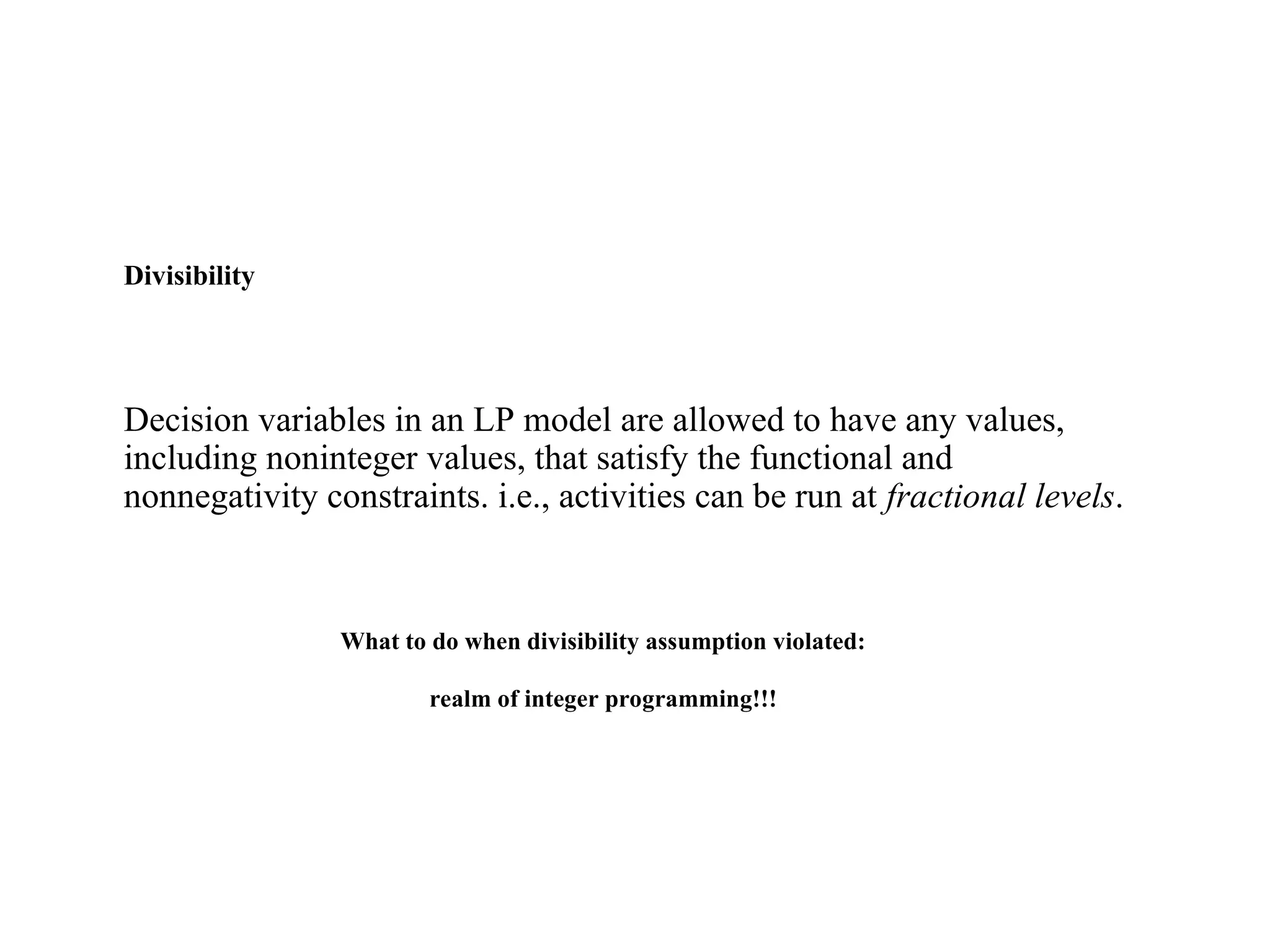 Divisibility

Decision variables in an LP model are allowed to have any values, including noninteger values, that satisfy the functional and nonnegativity constraints. i.e., activities can be run at fractional levels.

What to do when divisibility assumption violated:

realm of integer programming!!!